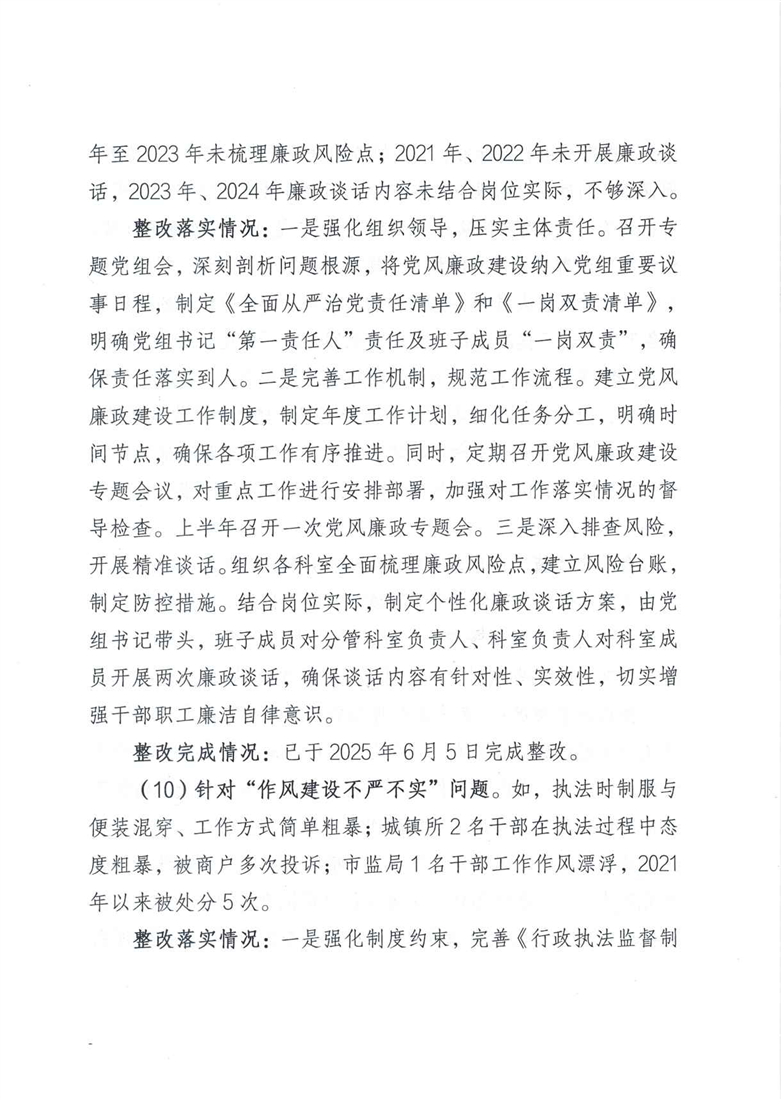 年至2023年未梳理廉政风险点；2021年、2022年未开展廉政谈话，2023年、2024年廉政谈话内容未结合岗位实际，不够深入。

整改落实情况：一是强化组织领导，压实主体责任。召开专题党组会，深刻剖析问题根源，将党风廉政建设纳入党组重要议事日程，制定《全面从严治党责任清单》和《一岗双责清单》，明确党组书记“第一责任人”责任及班子成员“一岗双责”，确保责任落实到人。二是完善工作机制，规范工作流程。建立党风廉政建设工作制度，制定年度工作计划，细化任务分工，明确时间节点，确保各项工作有序推进。同时，定期召开党风廉政建设专题会议，对重点工作进行安排部署，加强对工作落实情况的督导检查。上半年召开一次党风廉政专题会。三是深入排查风险，开展精准谈话。组织各科室全面梳理廉政风险点，建立风险台账，制定防控措施。结合岗位实际，制定个性化廉政谈话方案，由党组书记带头，班子成员对分管科室负责人、科室负责人对科室成员开展两次廉政谈话，确保谈话内容有针对性、实效性，切实增强干部职工廉洁自律意识。

整改完成情况：已于2025年6月5日完成整改。

（10）针对“作风建设不严不实”问题。如，执法时制服与便装混穿、工作方式简单粗暴；城镇所2名干部在执法过程中态度粗暴，被商户多次投诉；市监局1名干部工作作风漂浮，2021年以来被处分5次。

整改落实情况：一是强化制度约束，完善《行政执法监督制